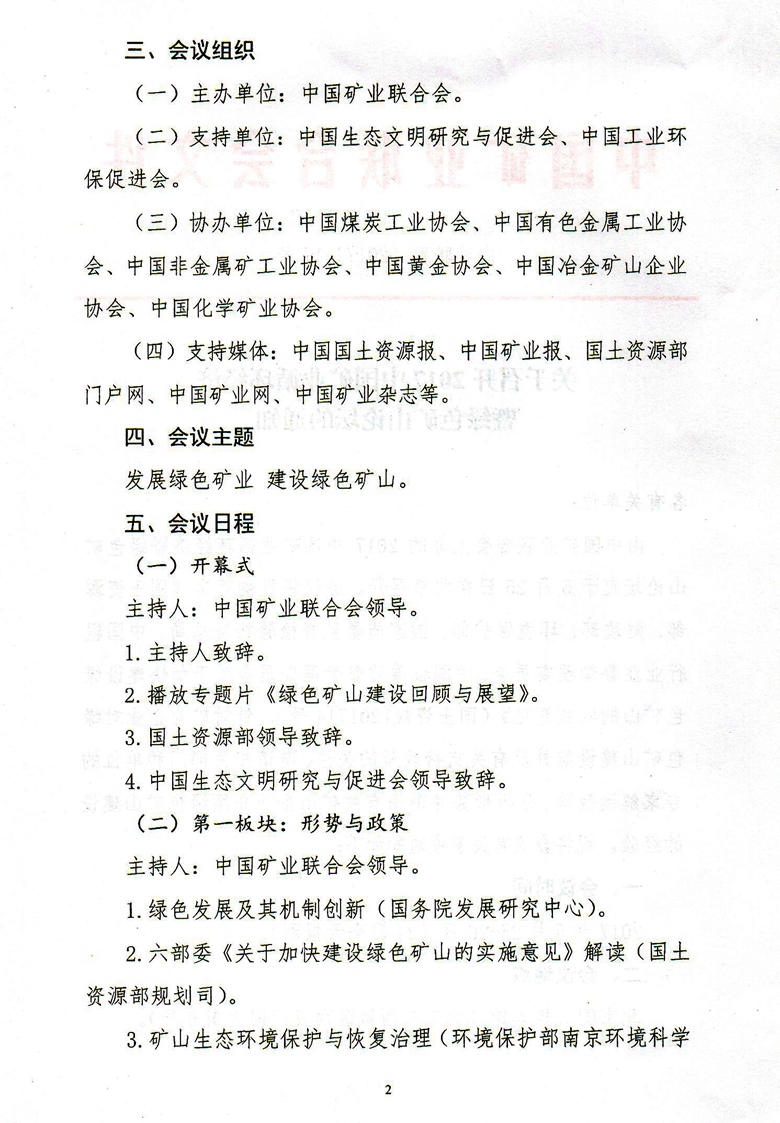 三、会议组织

（一）主办单位：中国矿业联合会。

（二）支持单位：中国生态文明研究与促进会、中国工业环保促进会。

（三）协办单位：中国煤炭工业协会、中国有色金属工业协会、中国非金属矿工业协会、中国黄金协会、中国冶金矿山企业协会、中国化学矿业协会。

（四）支持媒体：中国国土资源报、中国矿业报、国土资源部门户网、中国矿业网、中国矿业杂志等。

四、会议主题

发展绿色矿业 建设绿色矿山。

五、会议日程

（一）开幕式

主持人：中国矿业联合会领导。

1.主持人致辞。

2.播放专题片《绿色矿山建设回顾与展望》。

3.国土资源部领导致辞。

4.中国生态文明研究与促进会领导致辞。

（二）第一板块：形势与政策

主持人：中国矿业联合会领导。

1.绿色发展及其机制创新（国务院发展研究中心）。

2.六部委《关于加快建设绿色矿山的实施意见》解读（国土资源部规划司）。

3.矿山生态环境保护与恢复治理（环境保护部南京环境科学

2